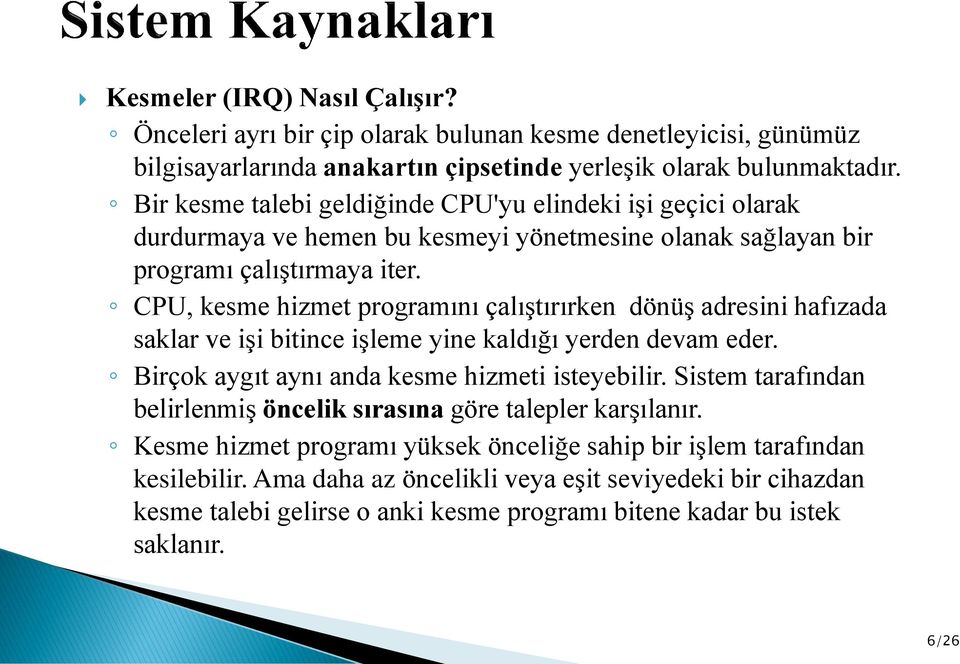 Sistem Kaynakları

Kesmeler (IRQ) Nasıl Çalışır?

◦ Önceleri ayrı bir çip olarak bulunan kesme denetleyicisi, günümüz bilgisayarlarında anakartın çipsetinde yerleşik olarak bulunmaktadır.

◦ Bir kesme talebi geldiğinde CPU'yu elindeki işi geçici olarak durdurmaya ve hemen bu kesmeyi yönetmesine olanak sağlayan bir programı çalıştırmaya iter.

◦ CPU, kesme hizmet programını çalıştırırken dönüş adresini hafızada saklar ve işi bitince işleme yine kaldığı yerden devam eder.

◦ Birçok aygıt aynı anda kesme hizmeti isteyebilir. Sistem tarafından belirlenmiş öncelik sırasına göre talepler karşılanır.

◦ Kesme hizmet programı yüksek önceliğe sahip bir işlem tarafından kesilebilir. Ama daha az öncelikli veya eşit seviyedeki bir cihazdan kesme talebi gelirse o anki kesme programı bitene kadar bu istek saklanır.

6/26